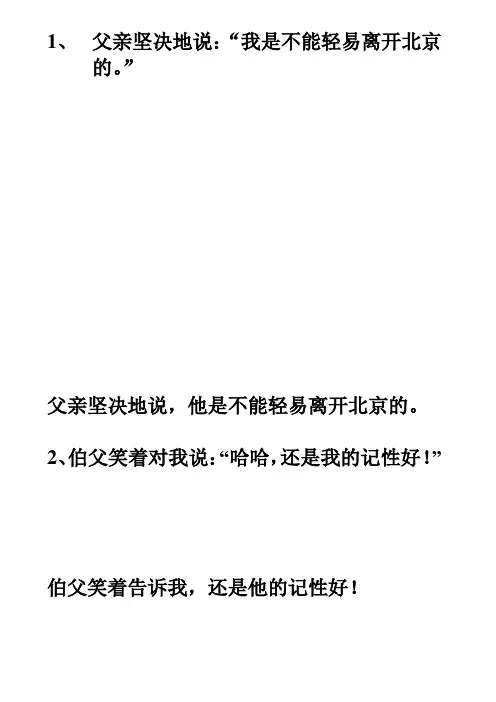 1、父亲坚决地说：“我是不能轻易离开北京的。”

父亲坚决地说，他是不能轻易离开北京的。

2、伯父笑着对我说：“哈哈，还是我的记性好！”

伯父笑着告诉我，还是他的记性好！